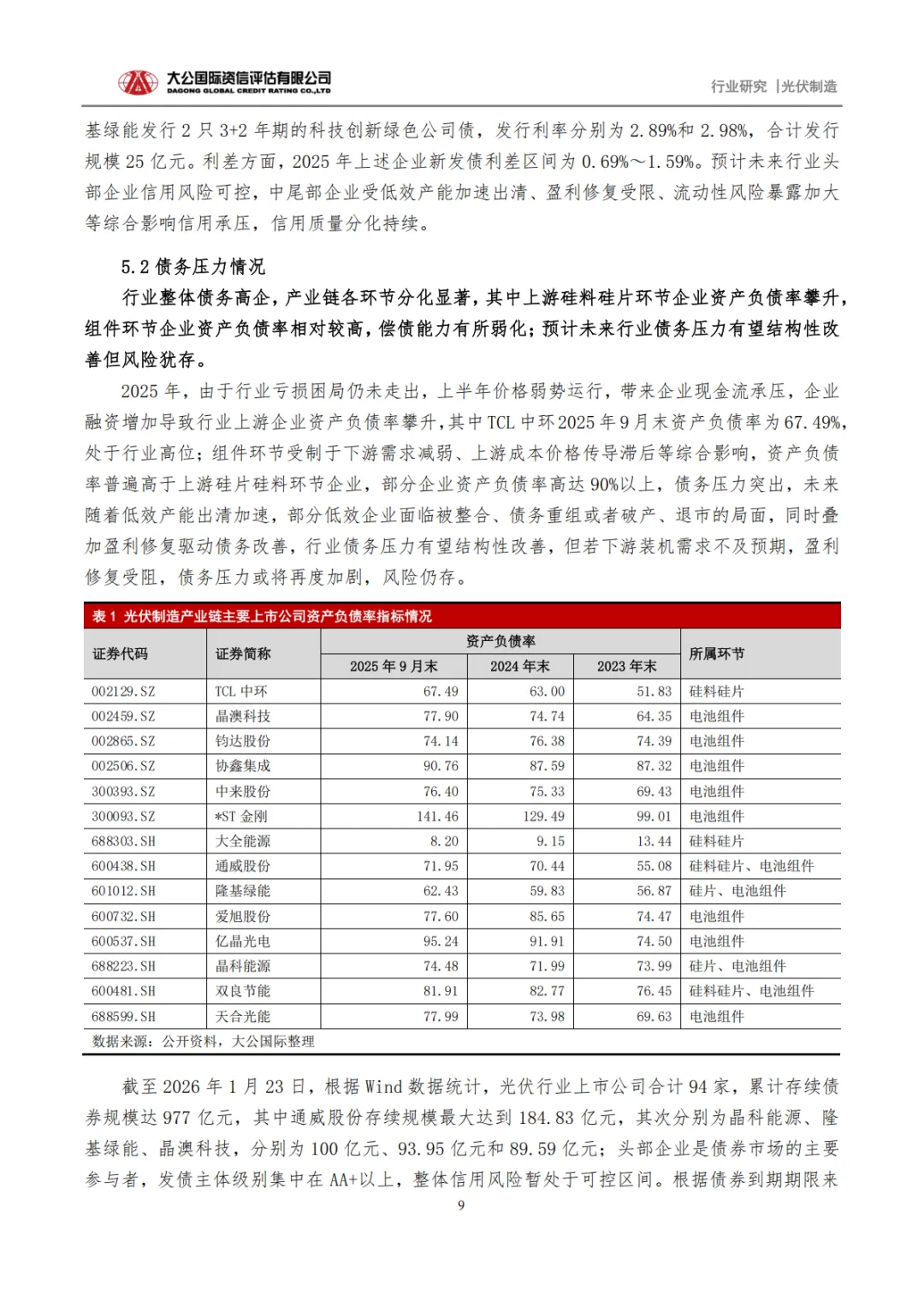 大公国际资信评估有限公司
DAGONG GLOBAL CREDIT RATING CO.,LTD

行业研究 |光伏制造

基绿能发行 2 只 3+2 年期的科技创新绿色公司债，发行利率分别为 2.89%和 2.98%，合计发行规模 25 亿元。利差方面，2025 年上述企业新发债利差区间为 0.69%～1.59%。预计未来行业头部企业信用风险可控，中尾部企业受低效产能加速出清、盈利修复受限、流动性风险暴露加大等综合影响信用承压，信用质量分化持续。

5.2 债务压力情况

行业整体债务高企，产业链各环节分化显著，其中上游硅料硅片环节企业资产负债率攀升，组件环节企业资产负债率相对较高，偿债能力有所弱化；预计未来行业债务压力有望结构性改善但风险犹存。

2025 年，由于行业亏损困局仍未走出，上半年价格弱势运行，带来企业现金流承压，企业融资增加导致行业上游企业资产负债率攀升，其中 TCL 中环 2025 年 9 月末资产负债率为 67.49%，处于行业高位；组件环节受制于下游需求减弱、上游成本价格传导滞后等综合影响，资产负债率普遍高于上游硅片硅料环节企业，部分企业资产负债率高达 90%以上，债务压力突出，未来随着低效产能出清加速，部分低效企业面临被整合、债务重组或者破产、退市的局面，同时叠加盈利修复驱动债务改善，行业债务压力有望结构性改善，但若下游装机需求不及预期，盈利修复受阻，债务压力或将再度加剧，风险仍存。

表 1 光伏制造产业链主要上市公司资产负债率指标情况

| 证券代码 | 证券简称 | 资产负债率 2025 年 9 月末 | 资产负债率 2024 年末 | 资产负债率 2023 年末 | 所属环节 |
|---|---|---|---|---|---|
| 002129.SZ | TCL 中环 | 67.49 | 63.00 | 51.83 | 硅料硅片 |
| 002459.SZ | 晶澳科技 | 77.90 | 74.74 | 64.35 | 电池组件 |
| 002865.SZ | 钧达股份 | 74.14 | 76.38 | 74.39 | 电池组件 |
| 002506.SZ | 协鑫集成 | 90.76 | 87.59 | 87.32 | 电池组件 |
| 300393.SZ | 中来股份 | 76.40 | 75.33 | 69.43 | 电池组件 |
| 300093.SZ | *ST 金刚 | 141.46 | 129.49 | 99.01 | 电池组件 |
| 688303.SH | 大全能源 | 8.20 | 9.15 | 13.44 | 硅料硅片 |
| 600438.SH | 通威股份 | 71.95 | 70.44 | 55.08 | 硅料硅片、电池组件 |
| 601012.SH | 隆基绿能 | 62.43 | 59.83 | 56.87 | 硅片、电池组件 |
| 600732.SH | 爱旭股份 | 77.60 | 85.65 | 74.47 | 电池组件 |
| 600537.SH | 亿晶光电 | 95.24 | 91.91 | 74.50 | 电池组件 |
| 688223.SH | 晶科能源 | 74.48 | 71.99 | 73.99 | 硅片、电池组件 |
| 600481.SH | 双良节能 | 81.91 | 82.77 | 76.45 | 硅料硅片、电池组件 |
| 688599.SH | 天合光能 | 77.99 | 73.98 | 69.63 | 电池组件 |

数据来源：公开资料，大公国际整理

截至 2026 年 1 月 23 日，根据 Wind 数据统计，光伏行业上市公司合计 94 家，累计存续债券规模达 977 亿元，其中通威股份存续规模最大达到 184.83 亿元，其次分别为晶科能源、隆基绿能、晶澳科技，分别为 100 亿元、93.95 亿元和 89.59 亿元；头部企业是债券市场的主要参与者，发债主体级别集中在 AA+以上，整体信用风险暂处于可控区间。根据债券到期期限来

9